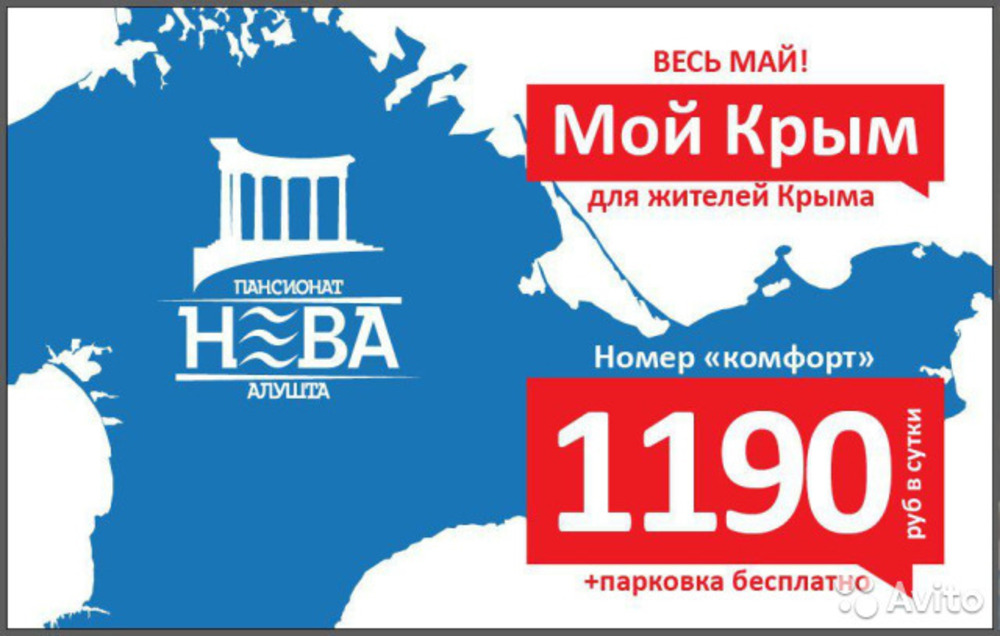 ПАНСИОНАТ
НЕВА
АЛУШТА

ВЕСЬ МАЙ!
Мой Крым
для жителей Крыма

Номер «комфорт»
1190
руб в сутки
+парковка бесплатно

Avito